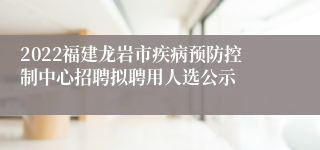 2022福建龙岩市疾病预防控制中心招聘拟聘用人选公示